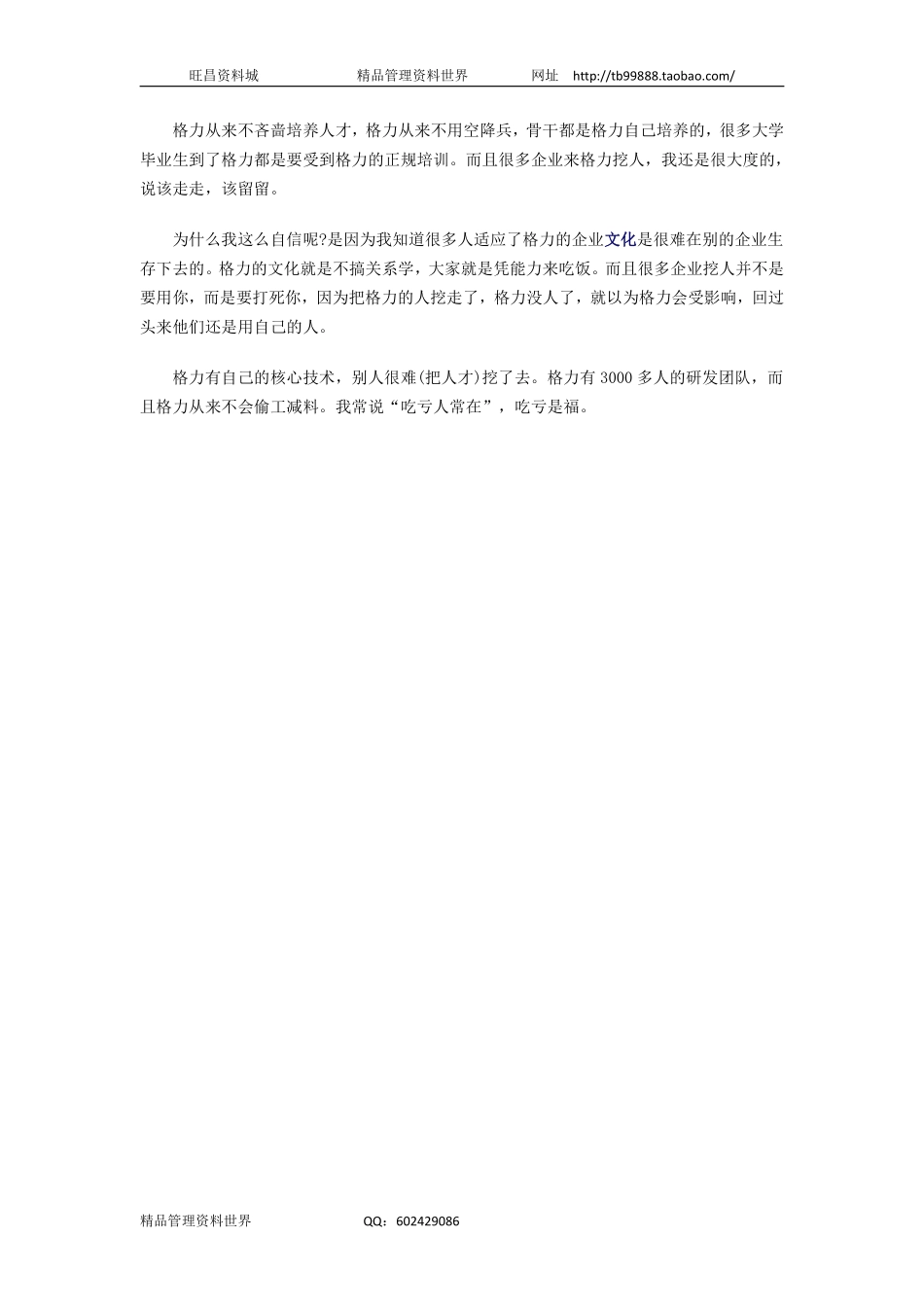 旺昌资料城 精品管理资料世界 网址 http://tb99888.taobao.com/

格力从来不吝啬培养人才，格力从来不用空降兵，骨干都是格力自己培养的，很多大学毕业生到了格力都是要受到格力的正规培训。而且很多企业来格力挖人，我还是很大度的，说该走走，该留留。

为什么我这么自信呢?是因为我知道很多人适应了格力的企业文化是很难在别的企业生存下去的。格力的文化就是不搞关系学，大家就是凭能力来吃饭。而且很多企业挖人并不是要用你，而是要打死你，因为把格力的人挖走了，格力没人了，就以为格力会受影响，回过头来他们还是用自己的人。

格力有自己的核心技术，别人很难(把人才)挖了去。格力有3000多人的研发团队，而且格力从来不会偷工减料。我常说“吃亏人常在”，吃亏是福。

精品管理资料世界 QQ：602429086